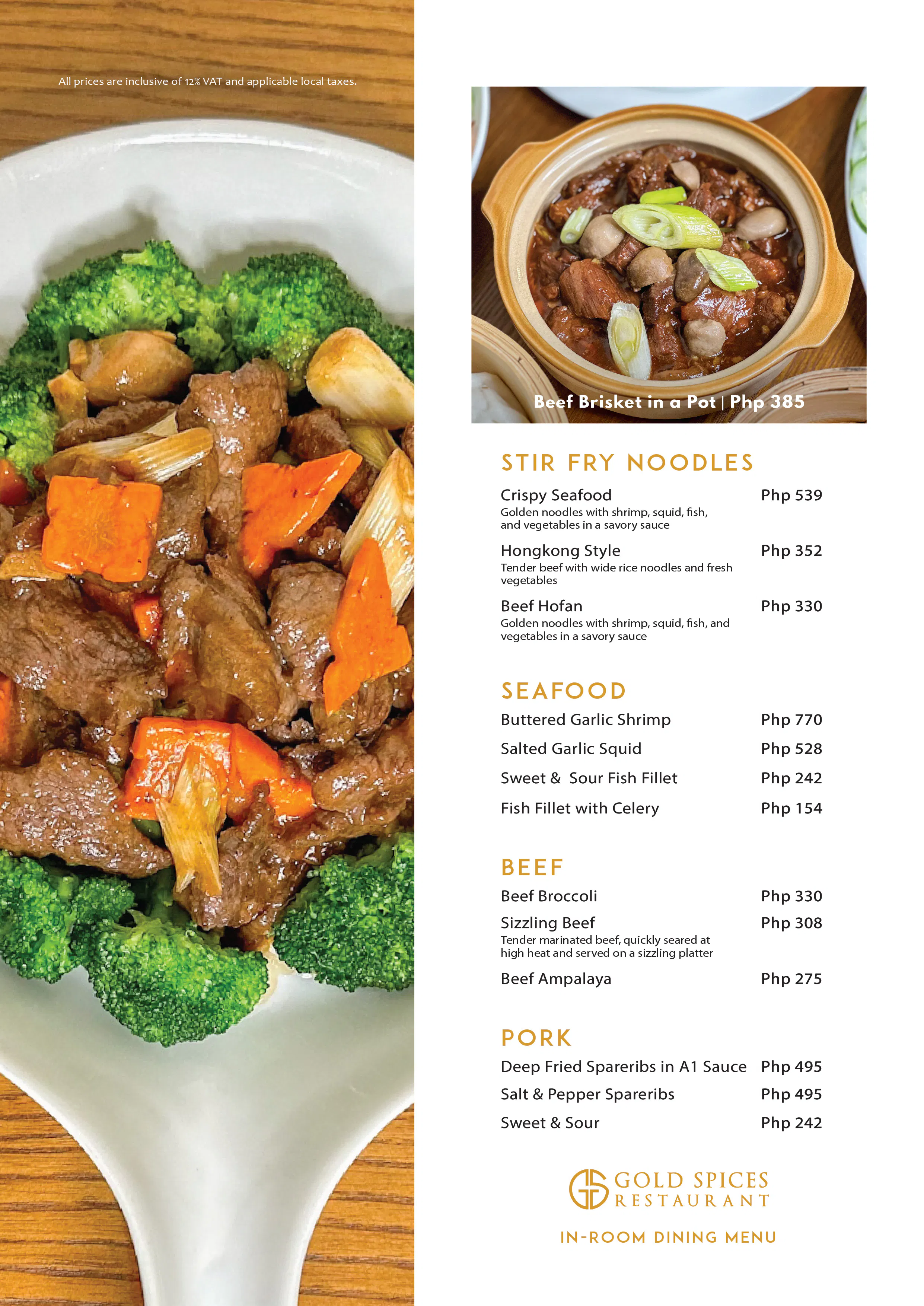 All prices are inclusive of 12% VAT and applicable local taxes.

Beef Brisket in a Pot | Php 385

STIR FRY NOODLES

Crispy Seafood Php 539
Golden noodles with shrimp, squid, fish, and vegetables in a savory sauce

Hongkong Style Php 352
Tender beef with wide rice noodles and fresh vegetables

Beef Hofan Php 330
Golden noodles with shrimp, squid, fish, and vegetables in a savory sauce

SEAFOOD

Buttered Garlic Shrimp Php 770

Salted Garlic Squid Php 528

Sweet & Sour Fish Fillet Php 242

Fish Fillet with Celery Php 154

BEEF

Beef Broccoli Php 330

Sizzling Beef Php 308
Tender marinated beef, quickly seared at high heat and served on a sizzling platter

Beef Ampalaya Php 275

PORK

Deep Fried Spareribs in A1 Sauce Php 495

Salt & Pepper Spareribs Php 495

Sweet & Sour Php 242

GOLD SPICES
RESTAURANT

IN-ROOM DINING MENU